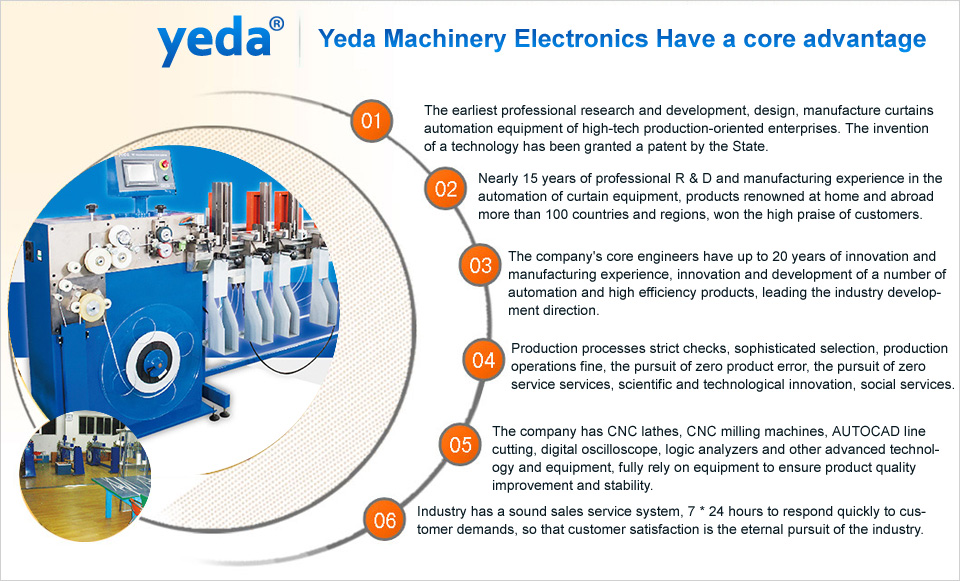 yeda®

Yeda Machinery Electronics Have a core advantage

01
The earliest professional research and development, design, manufacture curtains automation equipment of high-tech production-oriented enterprises. The invention of a technology has been granted a patent by the State.

02
Nearly 15 years of professional R & D and manufacturing experience in the automation of curtain equipment, products renowned at home and abroad more than 100 countries and regions, won the high praise of customers.

03
The company's core engineers have up to 20 years of innovation and manufacturing experience, innovation and development of a number of automation and high efficiency products, leading the industry development direction.

04
Production processes strict checks, sophisticated selection, production operations fine, the pursuit of zero product error, the pursuit of zero service services, scientific and technological innovation, social services.

05
The company has CNC lathes, CNC milling machines, AUTOCAD line cutting, digital oscilloscope, logic analyzers and other advanced technology and equipment, fully rely on equipment to ensure product quality improvement and stability.

06
Industry has a sound sales service system, 7 * 24 hours to respond quickly to customer demands, so that customer satisfaction is the eternal pursuit of the industry.